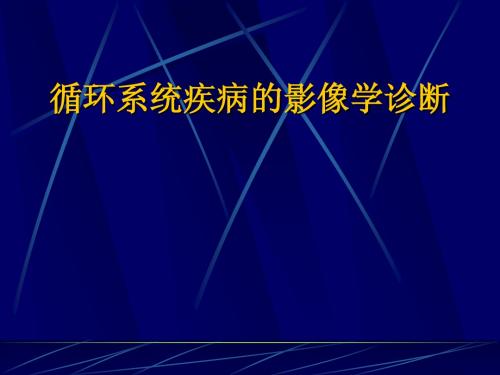 循环系统疾病的影像学诊断